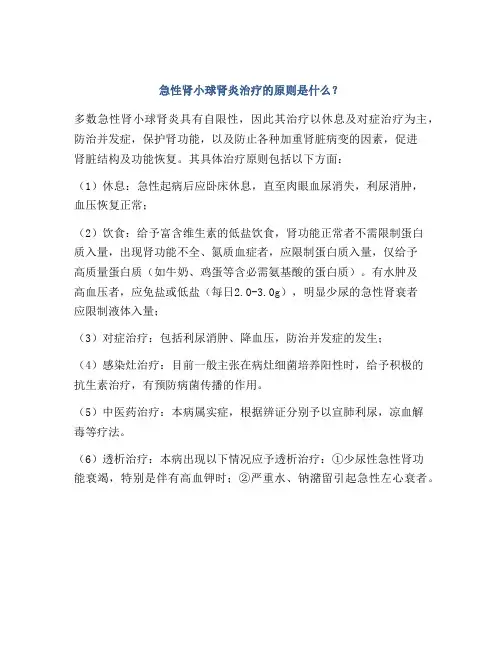 急性肾小球肾炎治疗的原则是什么？

多数急性肾小球肾炎具有自限性，因此其治疗以休息及对症治疗为主，防治并发症，保护肾功能，以及防止各种加重肾脏病变的因素，促进肾脏结构及功能恢复。其具体治疗原则包括以下方面：

（1）休息：急性起病后应卧床休息，直至肉眼血尿消失，利尿消肿，血压恢复正常；

（2）饮食：给予富含维生素的低盐饮食，肾功能正常者不需限制蛋白质入量，出现肾功能不全、氮质血症者，应限制蛋白质入量，仅给予高质量蛋白质（如牛奶、鸡蛋等含必需氨基酸的蛋白质）。有水肿及高血压者，应免盐或低盐（每日2.0-3.0g），明显少尿的急性肾衰者应限制液体入量；

（3）对症治疗：包括利尿消肿、降血压，防治并发症的发生；

（4）感染灶治疗：目前一般主张在病灶细菌培养阳性时，给予积极的抗生素治疗，有预防病菌传播的作用。

（5）中医药治疗：本病属实症，根据辨证分别予以宣肺利尿，凉血解毒等疗法。

（6）透析治疗：本病出现以下情况应予透析治疗：①少尿性急性肾功能衰竭，特别是伴有高血钾时；②严重水、钠潴留引起急性左心衰者。